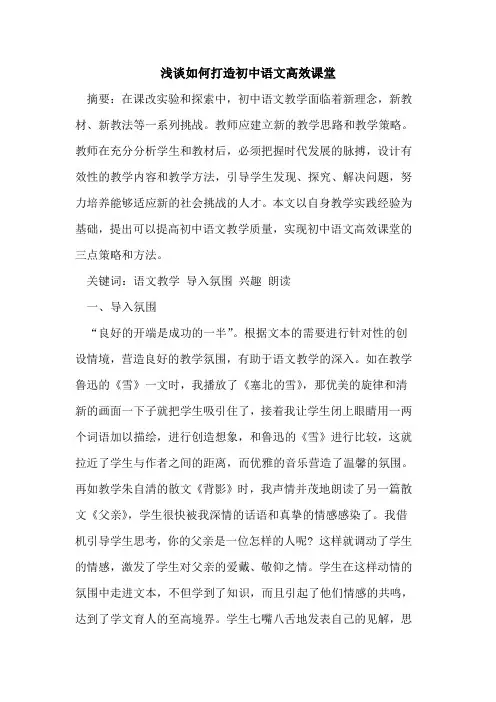 浅谈如何打造初中语文高效课堂

摘要：在课改实验和探索中，初中语文教学面临着新理念，新教材、新教法等一系列挑战。教师应建立新的教学思路和教学策略。教师在充分分析学生和教材后，必须把握时代发展的脉搏，设计有效性的教学内容和教学方法，引导学生发现、探究、解决问题，努力培养能够适应新的社会挑战的人才。本文以自身教学实践经验为基础，提出可以提高初中语文教学质量，实现初中语文高效课堂的三点策略和方法。

关键词：语文教学 导入氛围 兴趣 朗读

一、导入氛围

“良好的开端是成功的一半”。根据文本的需要进行针对性的创设情境，营造良好的教学氛围，有助于语文教学的深入。如在教学鲁迅的《雪》一文时，我播放了《塞北的雪》，那优美的旋律和清新的画面一下子就把学生吸引住了，接着我让学生闭上眼睛用一两个词语加以描绘，进行创造想象，和鲁迅的《雪》进行比较，这就拉近了学生与作者之间的距离，而优雅的音乐营造了温馨的氛围。再如教学朱自清的散文《背影》时，我声情并茂地朗读了另一篇散文《父亲》，学生很快被我深情的话语和真挚的情感感染了。我借机引导学生思考，你的父亲是一位怎样的人呢？这样就调动了学生的情感，激发了学生对父亲的爱戴、敬仰之情。学生在这样动情的氛围中走进文本，不但学到了知识，而且引起了他们情感的共鸣，达到了学文育人的至高境界。学生七嘴八舌地发表自己的见解，思